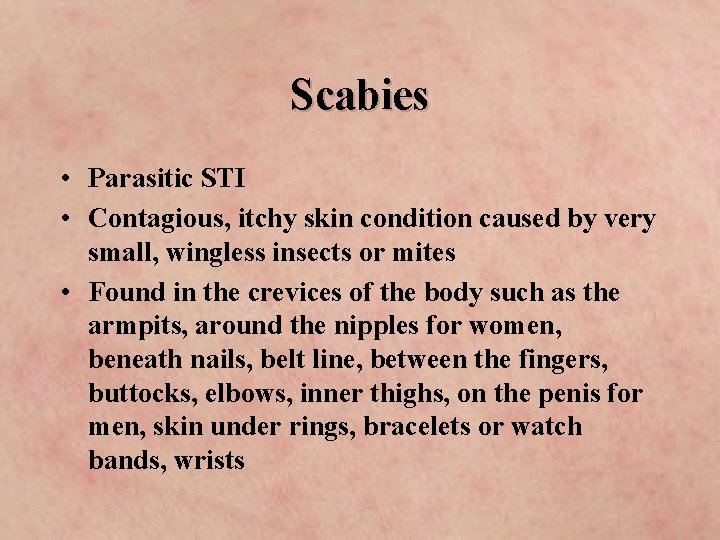 Scabies

• Parasitic STI
• Contagious, itchy skin condition caused by very small, wingless insects or mites
• Found in the crevices of the body such as the armpits, around the nipples for women, beneath nails, belt line, between the fingers, buttocks, elbows, inner thighs, on the penis for men, skin under rings, bracelets or watch bands, wrists